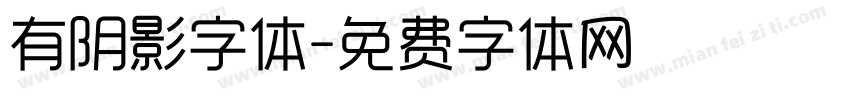 有阴影字体-免费字体网

www.mian fei zi ti.com